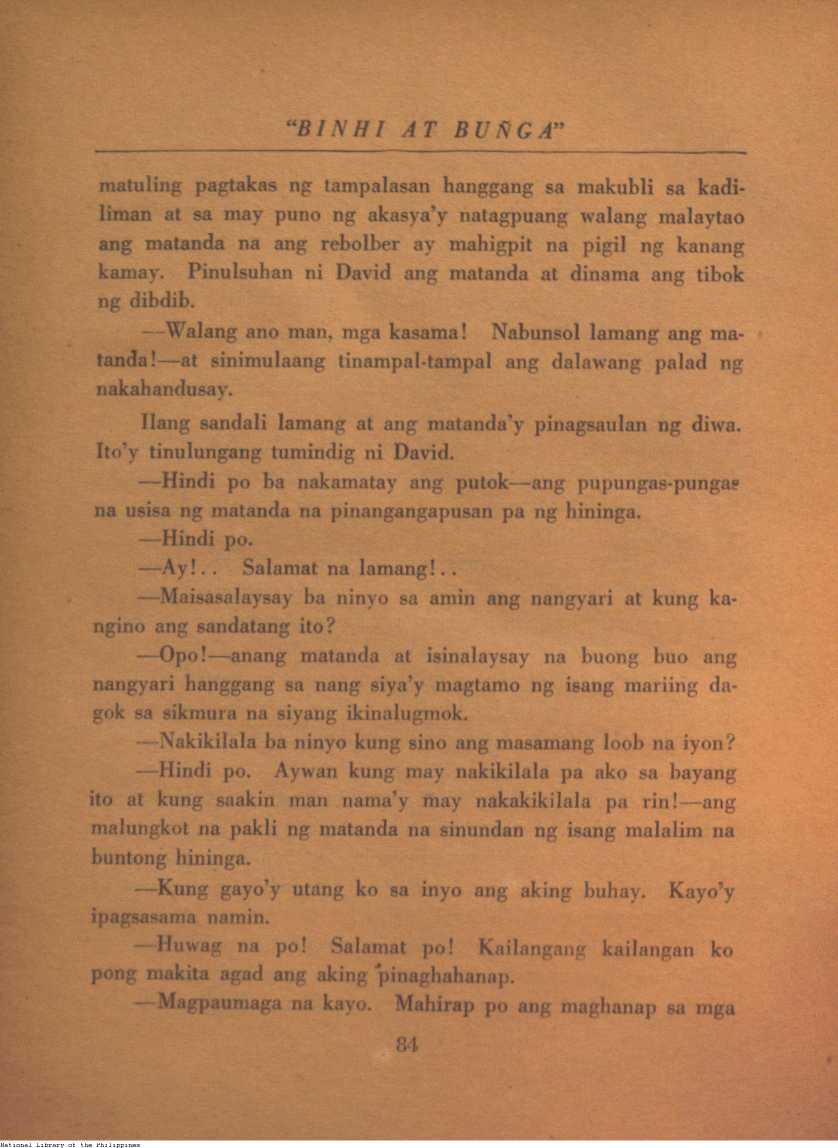 "BINHI AT BUÑGA"

matuling pagtakas ng tampalasan hanggang sa makubli sa kadiliman at sa may puno ng akasya'y natagpuang walang malaytao ang matanda na ang rebolber ay mahigpit na pigil ng kanang kamay. Pinulsuhan ni David ang matanda at dinama ang tibok ng dibdib.

—Walang ano man, mga kasama! Nabunsol lamang ang matanda!—at sinimulaang tinampal-tampal ang dalawang palad ng nakahandusay.

Ilang sandali lamang at ang matanda'y pinagsaulan ng diwa. Ito'y tinulungang tumindig ni David.

—Hindi po ba nakamatay ang putok—ang pupungas-pungas na usisa ng matanda na pinangangapusan pa ng hininga.

—Hindi po.

—Ay!.. Salamat na lamang!..

—Maisasalaysay ba ninyo sa amin ang nangyari at kung kangino ang sandatang ito?

—Opo!—anang matanda at isinalaysay na buong buo ang nangyari hanggang sa nang siya'y magtamo ng isang mariing dagok sa sikmura na siyang ikinalugmok.

—Nakikilala ba ninyo kung sino ang masamang loob na iyon?

—Hindi po. Aywan kung may nakikilala pa ako sa bayang ito at kung saakin man nama'y may nakakikilala pa rin!—ang malungkot na pakli ng matanda na sinundan ng isang malalim na buntong hininga.

—Kung gayo'y utang ko sa inyo ang aking buhay. Kayo'y ipagsasama namin.

—Huwag na po! Salamat po! Kailangang kailangan ko pong makita agad ang aking pinaghahanap.

—Magpaumaga na kayo. Mahirap po ang maghanap sa mga

84

National Library of the Philippines